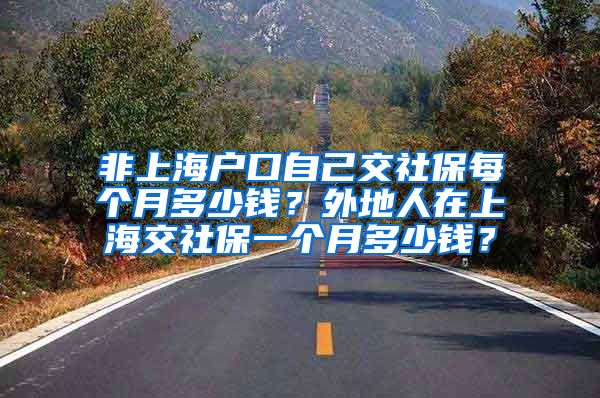 非上海户口自己交社保每个月多少钱？外地人在上海交社保一个月多少钱？